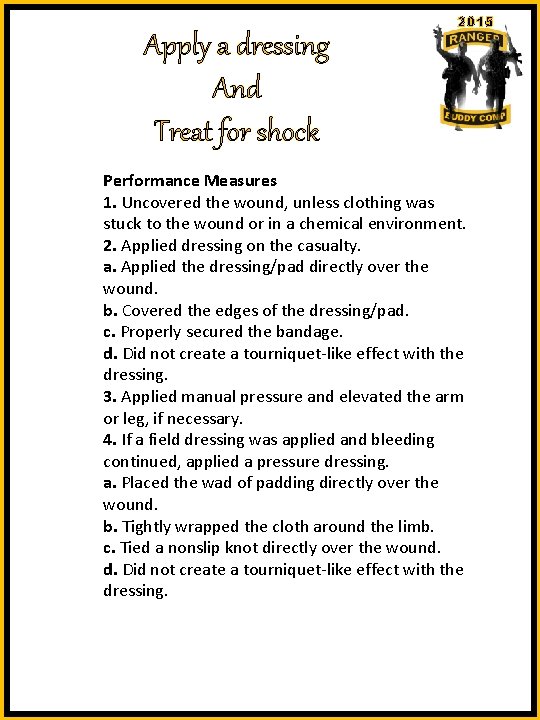 Apply a dressing
And
Treat for shock

2015
RANGER
BUDDY COMP

Performance Measures
1. Uncovered the wound, unless clothing was stuck to the wound or in a chemical environment.
2. Applied dressing on the casualty.
a. Applied the dressing/pad directly over the wound.
b. Covered the edges of the dressing/pad.
c. Properly secured the bandage.
d. Did not create a tourniquet-like effect with the dressing.
3. Applied manual pressure and elevated the arm or leg, if necessary.
4. If a field dressing was applied and bleeding continued, applied a pressure dressing.
a. Placed the wad of padding directly over the wound.
b. Tightly wrapped the cloth around the limb.
c. Tied a nonslip knot directly over the wound.
d. Did not create a tourniquet-like effect with the dressing.